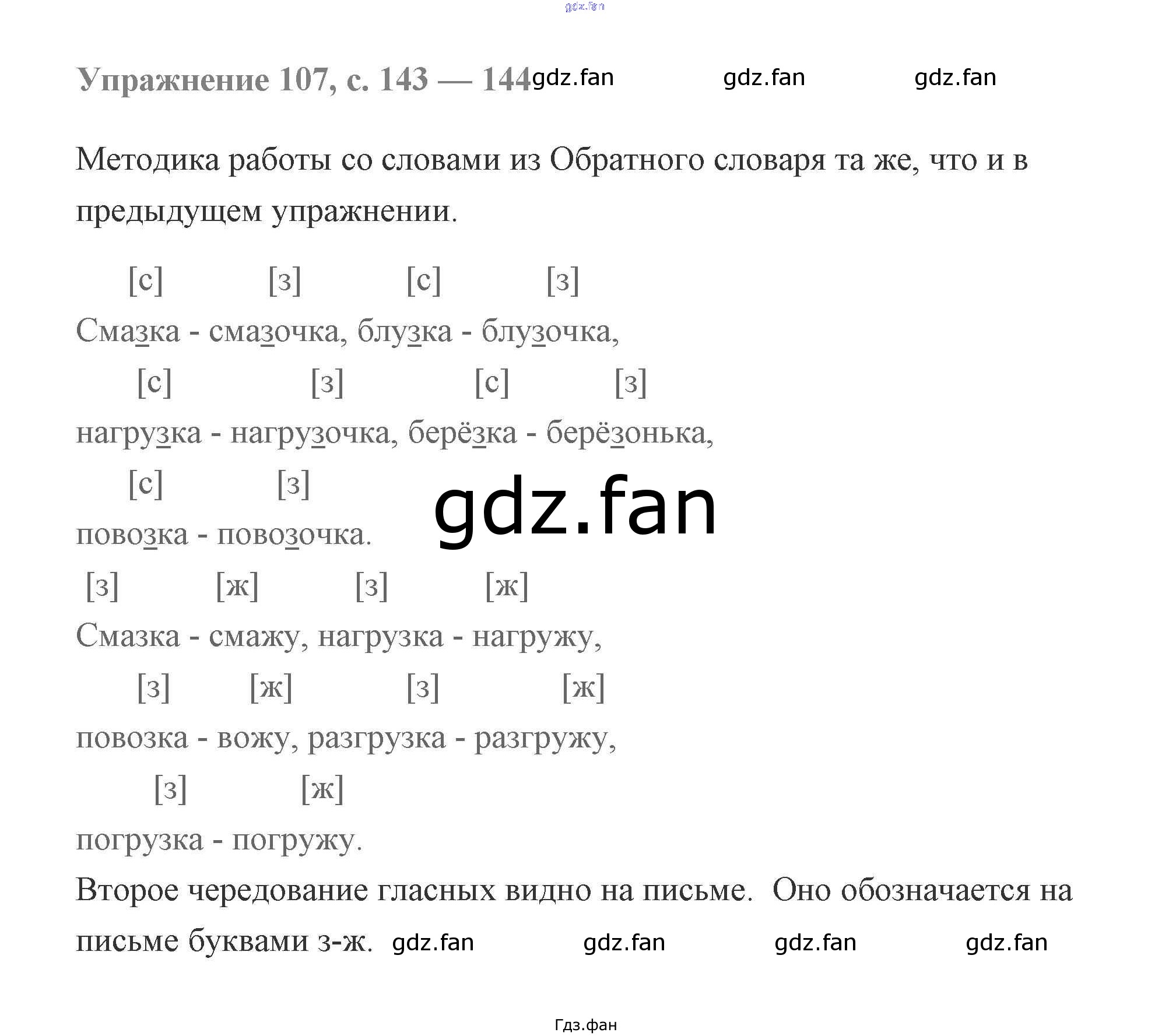 gdz.fan

Упражнение 107, с. 143 — 144 gdz.fan gdz.fan gdz.fan

Методика работы со словами из Обратного словаря та же, что и в предыдущем упражнении.

[с] [з] [с] [з]
Смазка - смазочка, блузка - блузочка,
[с] [з] [с] [з]
нагрузка - нагрузочка, берёзка - берёзонька,
[с] [з]
повозка - повозочка.

gdz.fan

[з] [ж] [з] [ж]
Смазка - смажу, нагрузка - нагружу,
[з] [ж] [з] [ж]
повозка - вожу, разгрузка - разгружу,
[з] [ж]
погрузка - погружу.

Второе чередование гласных видно на письме. Оно обозначается на письме буквами з-ж. gdz.fan gdz.fan gdz.fan gdz.fan

Гдз.фан